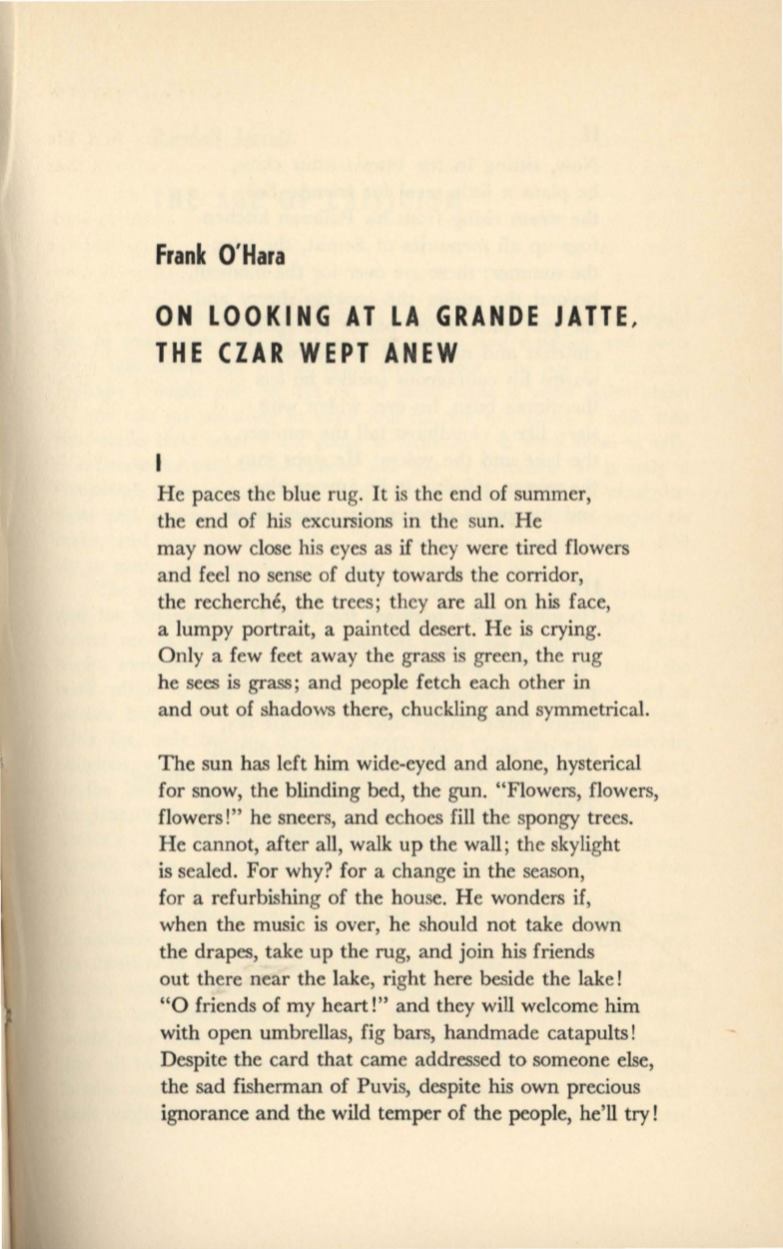 Frank O'Hara

ON LOOKING AT LA GRANDE JATTE, THE CZAR WEPT ANEW

I

He paces the blue rug. It is the end of summer, the end of his excursions in the sun. He may now close his eyes as if they were tired flowers and feel no sense of duty towards the corridor, the recherché, the trees; they are all on his face, a lumpy portrait, a painted desert. He is crying. Only a few feet away the grass is green, the rug he sees is grass; and people fetch each other in and out of shadows there, chuckling and symmetrical.

The sun has left him wide-eyed and alone, hysterical for snow, the blinding bed, the gun. "Flowers, flowers, flowers!" he sneers, and echoes fill the spongy trees. He cannot, after all, walk up the wall; the skylight is sealed. For why? for a change in the season, for a refurbishing of the house. He wonders if, when the music is over, he should not take down the drapes, take up the rug, and join his friends out there near the lake, right here beside the lake! "O friends of my heart!" and they will welcome him with open umbrellas, fig bars, handmade catapults! Despite the card that came addressed to someone else, the sad fisherman of Puvis, despite his own precious ignorance and the wild temper of the people, he'll try!